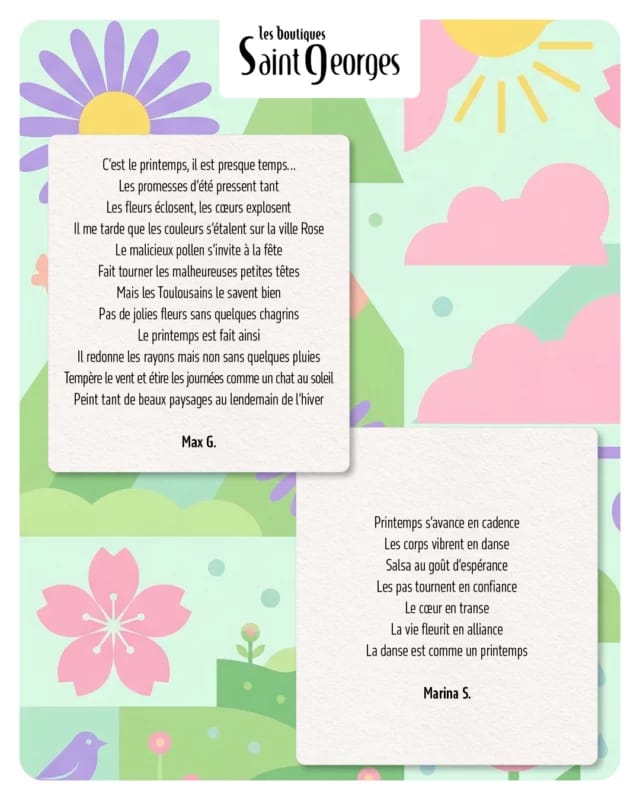 Les boutiques
Saint Georges

C'est le printemps, il est presque temps...
Les promesses d'été pressent tant
Les fleurs éclosent, les cœurs explosent
Il me tarde que les couleurs s'étalent sur la ville Rose
Le malicieux pollen s'invite à la fête
Fait tourner les malheureuses petites têtes
Mais les Toulousains le savent bien
Pas de jolies fleurs sans quelques chagrins
Le printemps est fait ainsi
Il redonne les rayons mais non sans quelques pluies
Tempère le vent et étire les journées comme un chat au soleil
Peint tant de beaux paysages au lendemain de l'hiver

Max G.

Printemps s'avance en cadence
Les corps vibrent en danse
Salsa au goût d'espérance
Les pas tournent en confiance
Le cœur en transe
La vie fleurit en alliance
La danse est comme un printemps

Marina S.